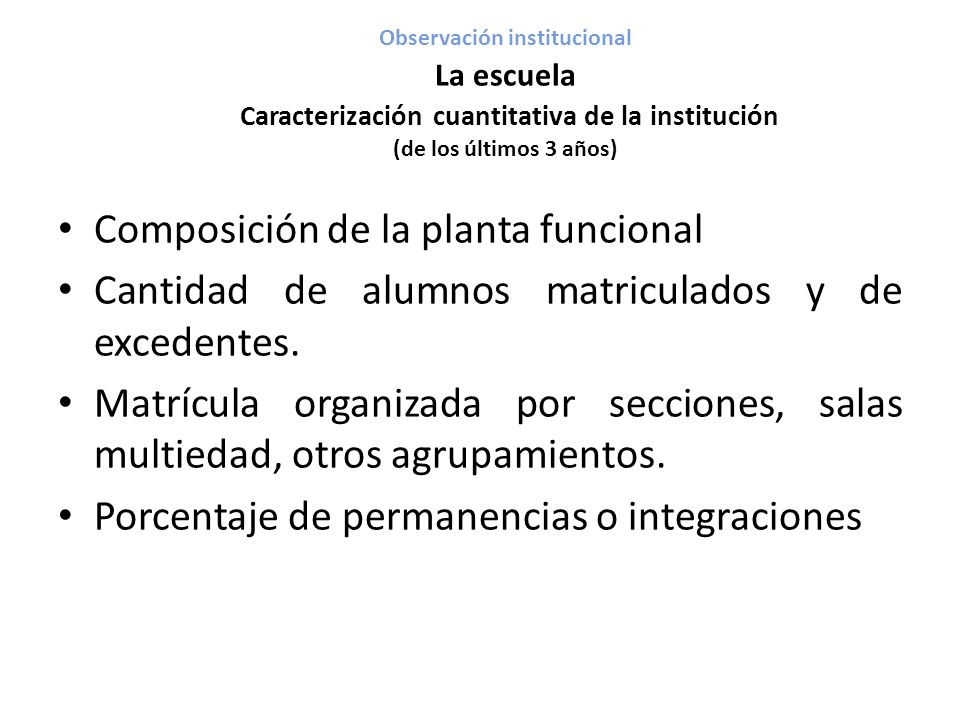 Observación institucional
La escuela
Caracterización cuantitativa de la institución
(de los últimos 3 años)

• Composición de la planta funcional
• Cantidad de alumnos matriculados y de excedentes.
• Matrícula organizada por secciones, salas multiedad, otros agrupamientos.
• Porcentaje de permanencias o integraciones